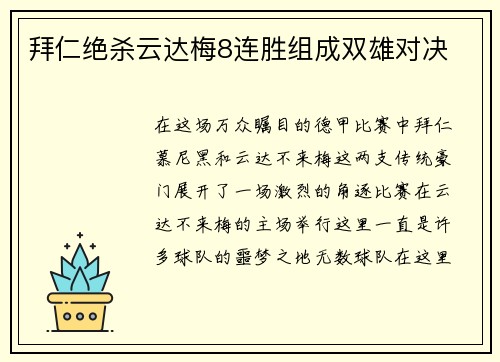 拜仁绝杀云达梅8连胜组成双雄对决

在这场万众瞩目的德甲比赛中拜仁慕尼黑和云达不来梅这两支传统豪门展开了一场激烈的角逐比赛在云达不来梅的主场举行这里一直是许多球队的噩梦之地无数球队在这里